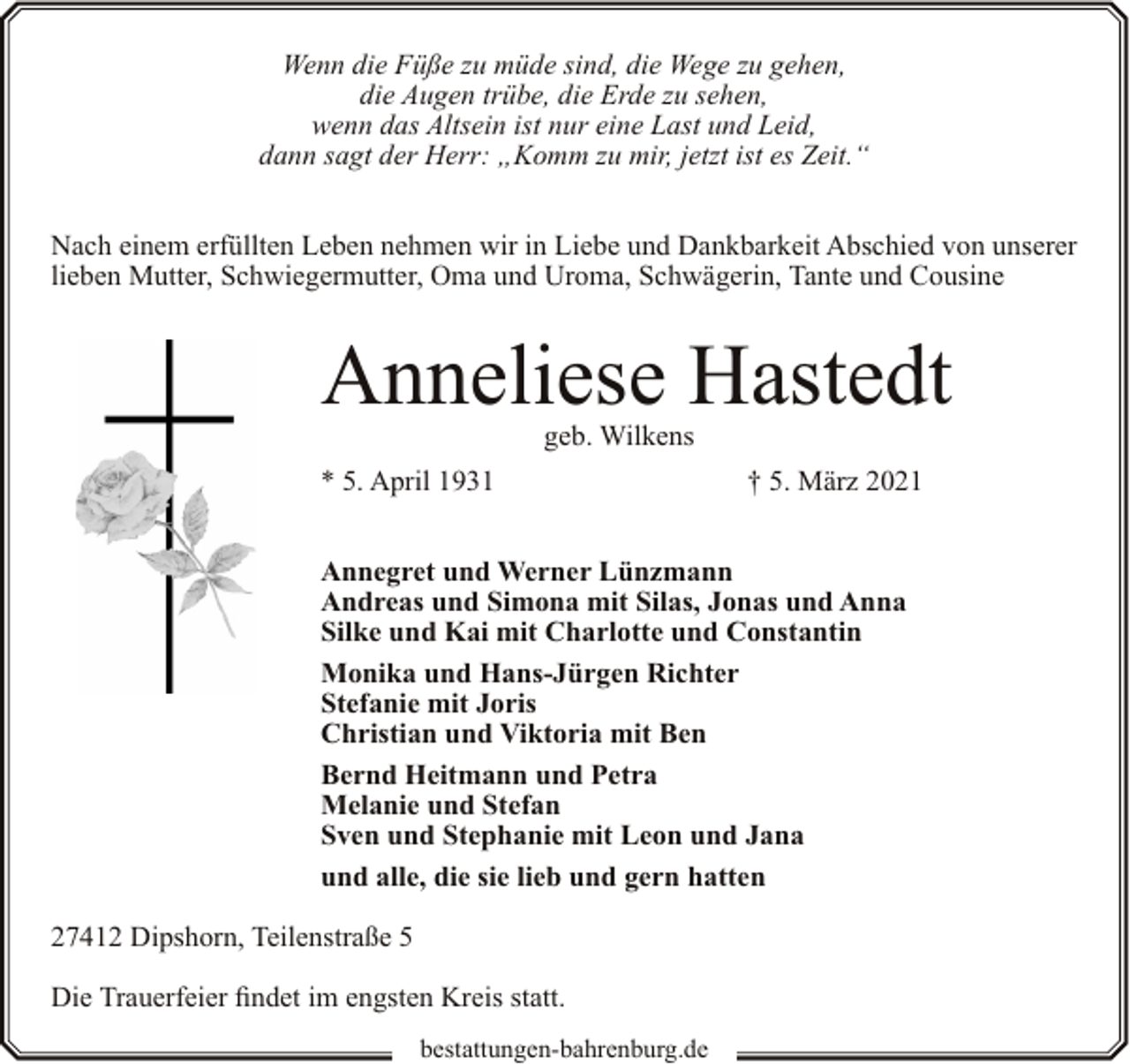 Wenn die Füße zu müde sind, die Wege zu gehen,
die Augen trübe, die Erde zu sehen,
wenn das Altsein ist nur eine Last und Leid,
dann sagt der Herr: „Komm zu mir, jetzt ist es Zeit.“

Nach einem erfüllten Leben nehmen wir in Liebe und Dankbarkeit Abschied von unserer lieben Mutter, Schwiegermutter, Oma und Uroma, Schwägerin, Tante und Cousine

Anneliese Hastedt
geb. Wilkens

* 5. April 1931 † 5. März 2021

Annegret und Werner Lünzmann
Andreas und Simona mit Silas, Jonas und Anna
Silke und Kai mit Charlotte und Constantin

Monika und Hans-Jürgen Richter
Stefanie mit Joris
Christian und Viktoria mit Ben

Bernd Heitmann und Petra
Melanie und Stefan
Sven und Stephanie mit Leon und Jana

und alle, die sie lieb und gern hatten

27412 Dipshorn, Teilenstraße 5

Die Trauerfeier findet im engsten Kreis statt.

bestattungen-bahrenburg.de